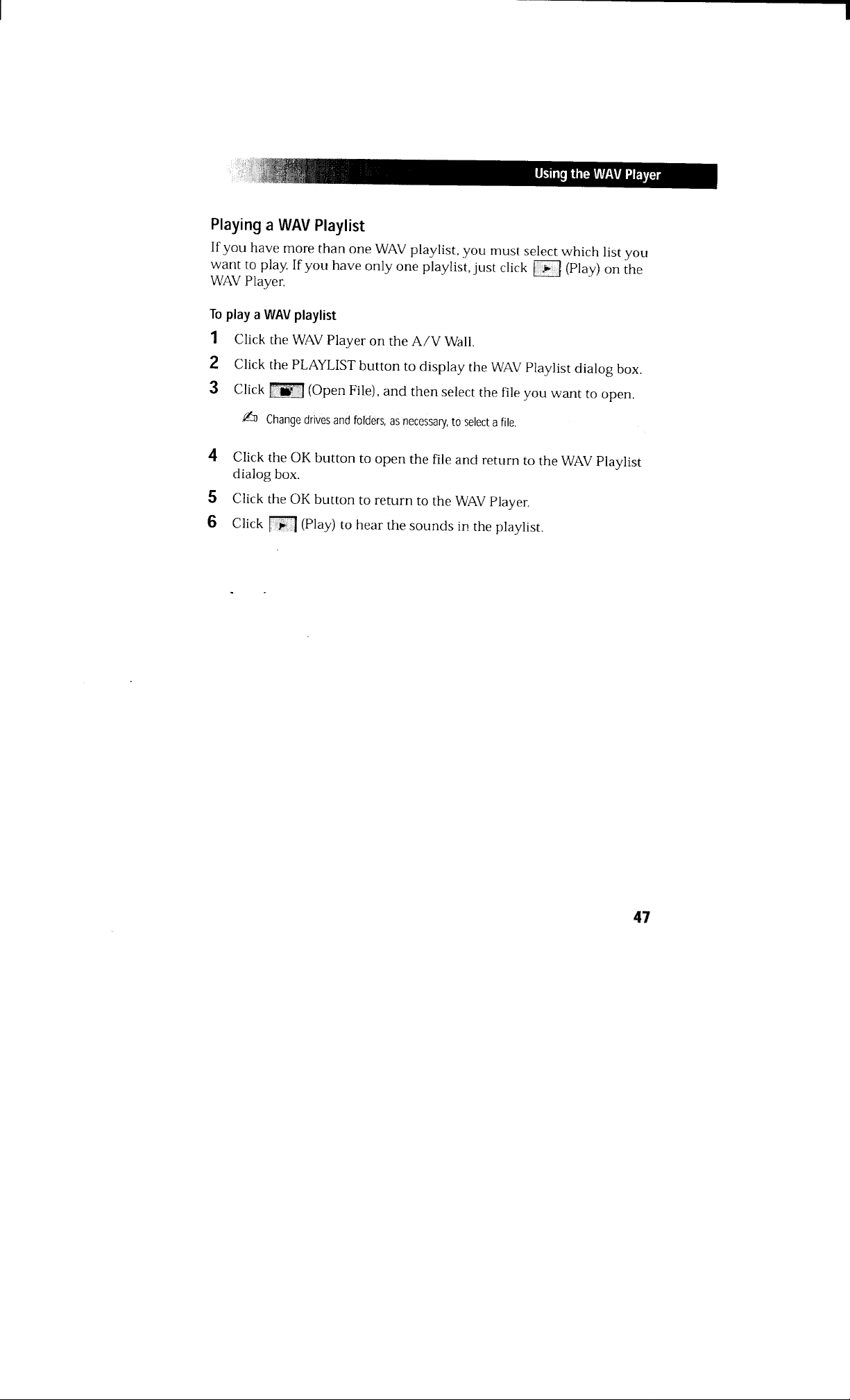 Using the WAV Player

Playing a WAV Playlist

If you have more than one WAV playlist, you must select which list you want to play. If you have only one playlist, just click (Play) on the WAV Player.

To play a WAV playlist

1 Click the WAV Player on the A/V Wall.

2 Click the PLAYLIST button to display the WAV Playlist dialog box.

3 Click (Open File), and then select the file you want to open.

Change drives and folders, as necessary, to select a file.

4 Click the OK button to open the file and return to the WAV Playlist dialog box.

5 Click the OK button to return to the WAV Player.

6 Click (Play) to hear the sounds in the playlist.

47